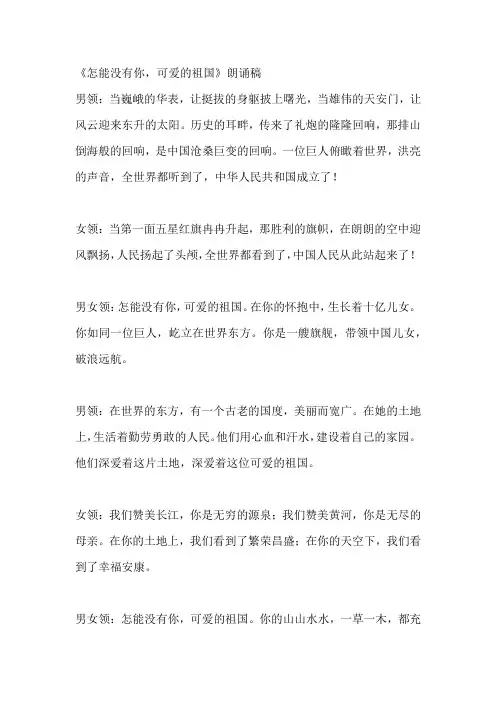 《怎能没有你，可爱的祖国》朗诵稿

男领：当巍峨的华表，让挺拔的身躯披上曙光，当雄伟的天安门，让风云迎来东升的太阳。历史的耳畔，传来了礼炮的隆隆回响，那排山倒海般的回响，是中国沧桑巨变的回响。一位巨人俯瞰着世界，洪亮的声音，全世界都听到了，中华人民共和国成立了！

女领：当第一面五星红旗冉冉升起，那胜利的旗帜，在朗朗的空中迎风飘扬，人民扬起了头颅，全世界都看到了，中国人民从此站起来了！

男女领：怎能没有你，可爱的祖国。在你的怀抱中，生长着十亿儿女。你如同一位巨人，屹立在世界东方。你是一艘旗舰，带领中国儿女，破浪远航。

男领：在世界的东方，有一个古老的国度，美丽而宽广。在她的土地上，生活着勤劳勇敢的人民。他们用心血和汗水，建设着自己的家园。他们深爱着这片土地，深爱着这位可爱的祖国。

女领：我们赞美长江，你是无穷的源泉；我们赞美黄河，你是无尽的母亲。在你的土地上，我们看到了繁荣昌盛；在你的天空下，我们看到了幸福安康。

男女领：怎能没有你，可爱的祖国。你的山山水水，一草一木，都充